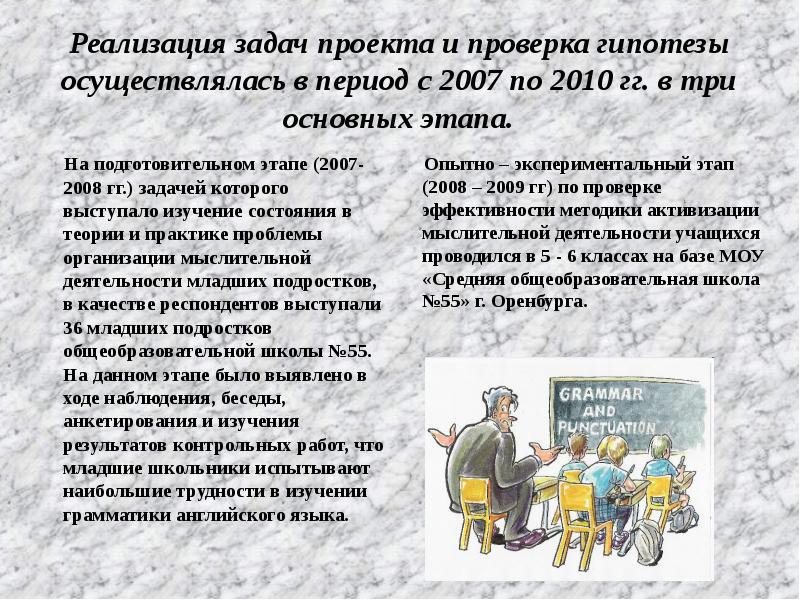 Реализация задач проекта и проверка гипотезы осуществлялась в период с 2007 по 2010 гг. в три основных этапа.

На подготовительном этапе (2007-2008 гг.) задачей которого выступало изучение состояния в теории и практике проблемы организации мыслительной деятельности младших подростков, в качестве респондентов выступали 36 младших подростков общеобразовательной школы №55. На данном этапе было выявлено в ходе наблюдения, беседы, анкетирования и изучения результатов контрольных работ, что младшие школьники испытывают наибольшие трудности в изучении грамматики английского языка.

Опытно – экспериментальный этап (2008 – 2009 гг) по проверке эффективности методики активизации мыслительной деятельности учащихся проводился в 5 - 6 классах на базе МОУ «Средняя общеобразовательная школа №55» г. Оренбурга.

GRAMMAR AND PUNCTUATION